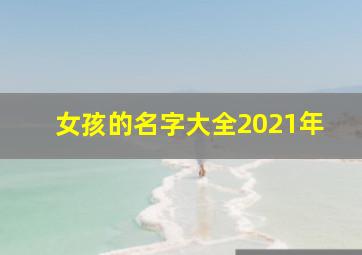 女孩的名字大全2021年